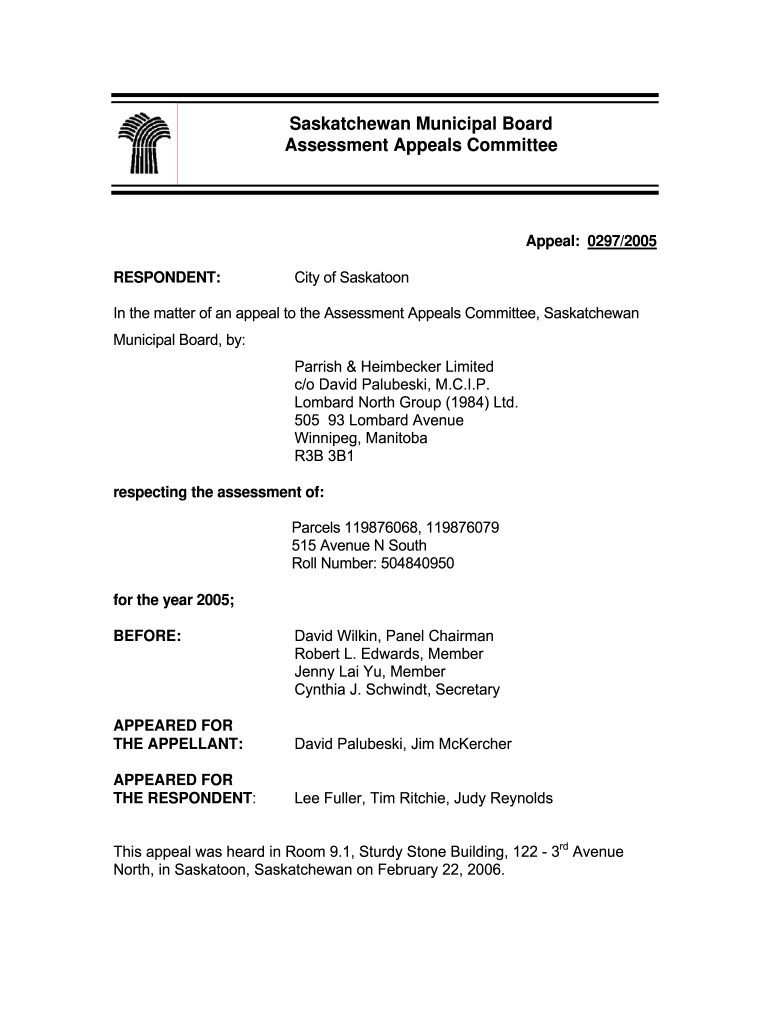 Saskatchewan Municipal Board
Assessment Appeals Committee

Appeal: 0297/2005

RESPONDENT: City of Saskatoon

In the matter of an appeal to the Assessment Appeals Committee, Saskatchewan Municipal Board, by:

Parrish & Heimbecker Limited
c/o David Palubeski, M.C.I.P.
Lombard North Group (1984) Ltd.
505 93 Lombard Avenue
Winnipeg, Manitoba
R3B 3B1

respecting the assessment of:

Parcels 119876068, 119876079
515 Avenue N South
Roll Number: 504840950

for the year 2005;

BEFORE: David Wilkin, Panel Chairman
Robert L. Edwards, Member
Jenny Lai Yu, Member
Cynthia J. Schwindt, Secretary

APPEARED FOR
THE APPELLANT: David Palubeski, Jim McKercher

APPEARED FOR
THE RESPONDENT: Lee Fuller, Tim Ritchie, Judy Reynolds

This appeal was heard in Room 9.1, Sturdy Stone Building, 122 - 3$^{rd}$ Avenue North, in Saskatoon, Saskatchewan on February 22, 2006.